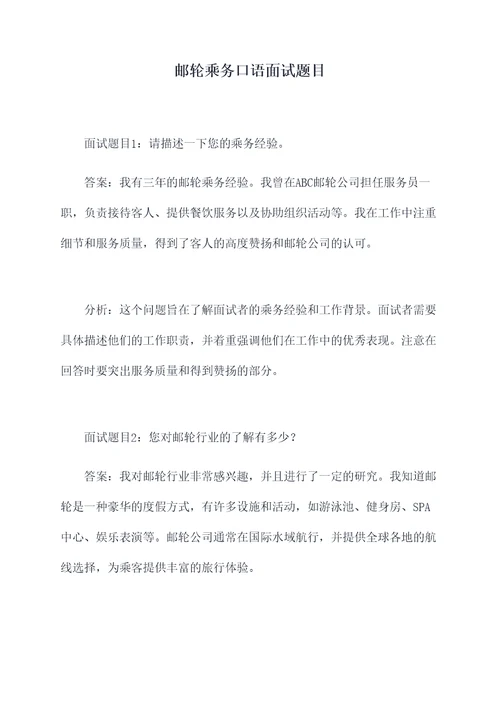 邮轮乘务口语面试题目

面试题目1：请描述一下您的乘务经验。

答案：我有三年的邮轮乘务经验。我曾在ABC邮轮公司担任服务员一职，负责接待客人、提供餐饮服务以及协助组织活动等。我在工作中注重细节和服务质量，得到了客人的高度赞扬和邮轮公司的认可。

分析：这个问题旨在了解面试者的乘务经验和工作背景。面试者需要具体描述他们的工作职责，并着重强调他们在工作中的优秀表现。注意在回答时要突出服务质量和得到赞扬的部分。

面试题目2：您对邮轮行业的了解有多少？

答案：我对邮轮行业非常感兴趣，并且进行了一定的研究。我知道邮轮是一种豪华的度假方式，有许多设施和活动，如游泳池、健身房、SPA中心、娱乐表演等。邮轮公司通常在国际水域航行，并提供全球各地的航线选择，为乘客提供丰富的旅行体验。